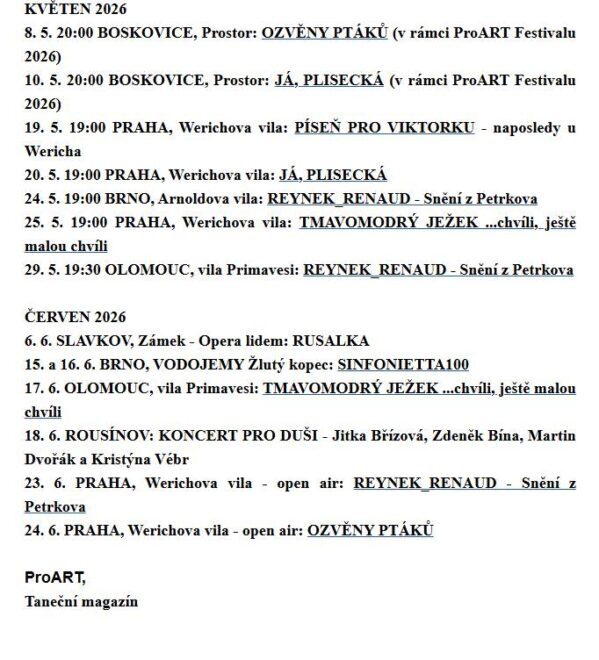 KVĚTEN 2026
8. 5. 20:00 BOSKOVICE, Prostor: OZVĚNY PTÁKŮ (v rámci ProART Festivalu 2026)
10. 5. 20:00 BOSKOVICE, Prostor: JÁ, PLISECKÁ (v rámci ProART Festivalu 2026)
19. 5. 19:00 PRAHA, Werichova vila: PÍSEŇ PRO VIKTORKU - naposledy u Wericha
20. 5. 19:00 PRAHA, Werichova vila: JÁ, PLISECKÁ
24. 5. 19:00 BRNO, Arnoldova vila: REYNEK_RENAUD - Snění z Petrkova
25. 5. 19:00 PRAHA, Werichova vila: TMAVOMODRÝ JEŽEK ...chvíli, ještě malou chvíli
29. 5. 19:30 OLOMOUC, vila Primavesi: REYNEK_RENAUD - Snění z Petrkova

ČERVEN 2026
6. 6. SLAVKOV, Zámek - Opera lidem: RUSALKA
15. a 16. 6. BRNO, VODOJEMY Žlutý kopec: SINFONIETTA100
17. 6. OLOMOUC, vila Primavesi: TMAVOMODRÝ JEŽEK ...chvíli, ještě malou chvíli
18. 6. ROUSÍNOV: KONCERT PRO DUŠI - Jitka Břízová, Zdeněk Bína, Martin Dvořák a Kristýna Vébr
23. 6. PRAHA, Werichova vila - open air: REYNEK_RENAUD - Snění z Petrkova
24. 6. PRAHA, Werichova vila - open air: OZVĚNY PTÁKŮ

ProART,
Taneční magazín